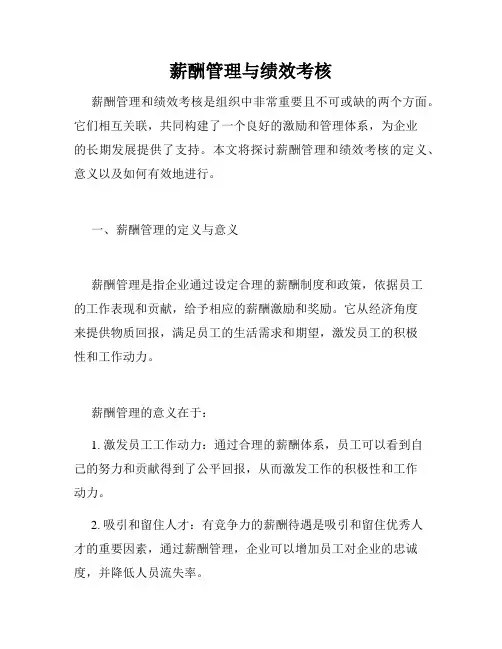 薪酬管理与绩效考核

薪酬管理和绩效考核是组织中非常重要且不可或缺的两个方面。它们相互关联，共同构建了一个良好的激励和管理体系，为企业的长期发展提供了支持。本文将探讨薪酬管理和绩效考核的定义、意义以及如何有效地进行。

一、薪酬管理的定义与意义

薪酬管理是指企业通过设定合理的薪酬制度和政策，依据员工的工作表现和贡献，给予相应的薪酬激励和奖励。它从经济角度来提供物质回报，满足员工的生活需求和期望，激发员工的积极性和工作动力。

薪酬管理的意义在于：

1. 激发员工工作动力：通过合理的薪酬体系，员工可以看到自己的努力和贡献得到了公平回报，从而激发工作的积极性和工作动力。

2. 吸引和留住人才：有竞争力的薪酬待遇是吸引和留住优秀人才的重要因素，通过薪酬管理，企业可以增加员工对企业的忠诚度，并降低人员流失率。